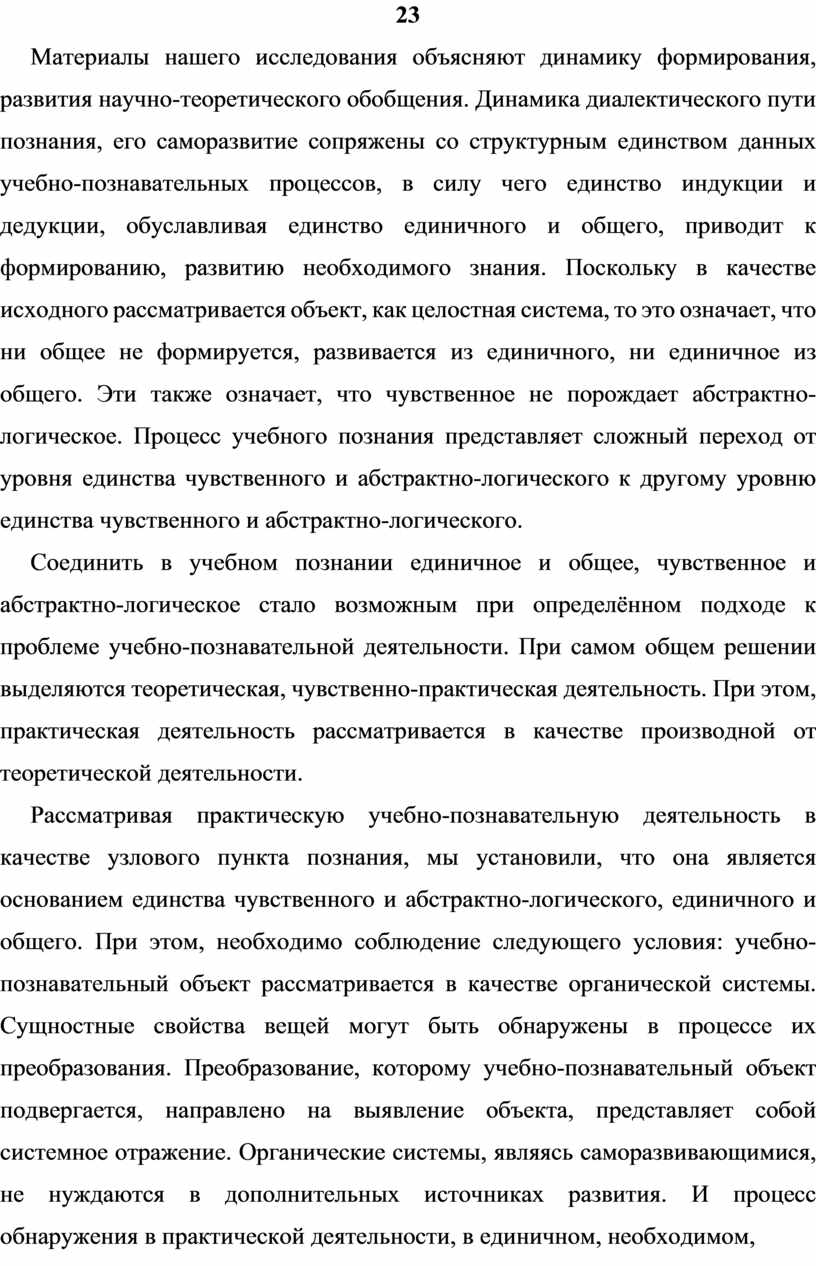 23

Материалы нашего исследования объясняют динамику формирования, развития научно-теоретического обобщения. Динамика диалектического пути познания, его саморазвитие сопряжены со структурным единством данных учебно-познавательных процессов, в силу чего единство индукции и дедукции, обуславливая единство единичного и общего, приводит к формированию, развитию необходимого знания. Поскольку в качестве исходного рассматривается объект, как целостная система, то это означает, что ни общее не формируется, развивается из единичного, ни единичное из общего. Эти также означает, что чувственное не порождает абстрактно-логическое. Процесс учебного познания представляет сложный переход от уровня единства чувственного и абстрактно-логического к другому уровню единства чувственного и абстрактно-логического.

Соединить в учебном познании единичное и общее, чувственное и абстрактно-логическое стало возможным при определённом подходе к проблеме учебно-познавательной деятельности. При самом общем решении выделяются теоретическая, чувственно-практическая деятельность. При этом, практическая деятельность рассматривается в качестве производной от теоретической деятельности.

Рассматривая практическую учебно-познавательную деятельность в качестве узлового пункта познания, мы установили, что она является основанием единства чувственного и абстрактно-логического, единичного и общего. При этом, необходимо соблюдение следующего условия: учебно-познавательный объект рассматривается в качестве органической системы. Сущностные свойства вещей могут быть обнаружены в процессе их преобразования. Преобразование, которому учебно-познавательный объект подвергается, направлено на выявление объекта, представляет собой системное отражение. Органические системы, являясь саморазвивающимися, не нуждаются в дополнительных источниках развития. И процесс обнаружения в практической деятельности, в единичном, необходимом,